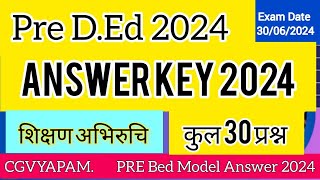 Pre D.Ed 2024

Exam Date
30/06/2024

ANSWER KEY 2024

शिक्षण अभिरुचि

कुल 30 प्रश्न

CGVYAPAM.

PRE Bed Model Answer 2024